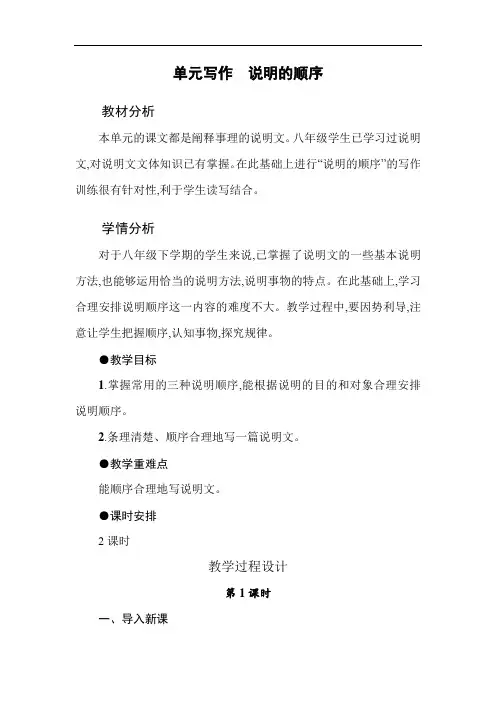 单元写作　说明的顺序

教材分析

本单元的课文都是阐释事理的说明文。八年级学生已学习过说明文,对说明文文体知识已有掌握。在此基础上进行“说明的顺序”的写作训练很有针对性,利于学生读写结合。

学情分析

对于八年级下学期的学生来说,已掌握了说明文的一些基本说明方法,也能够运用恰当的说明方法,说明事物的特点。在此基础上,学习合理安排说明顺序这一内容的难度不大。教学过程中,要因势利导,注意让学生把握顺序,认知事物,探究规律。

●教学目标

1.掌握常用的三种说明顺序,能根据说明的目的和对象合理安排说明顺序。

2.条理清楚、顺序合理地写一篇说明文。

●教学重难点

能顺序合理地写说明文。

●课时安排

2 课时

教学过程设计

第 1 课时

一、导入新课